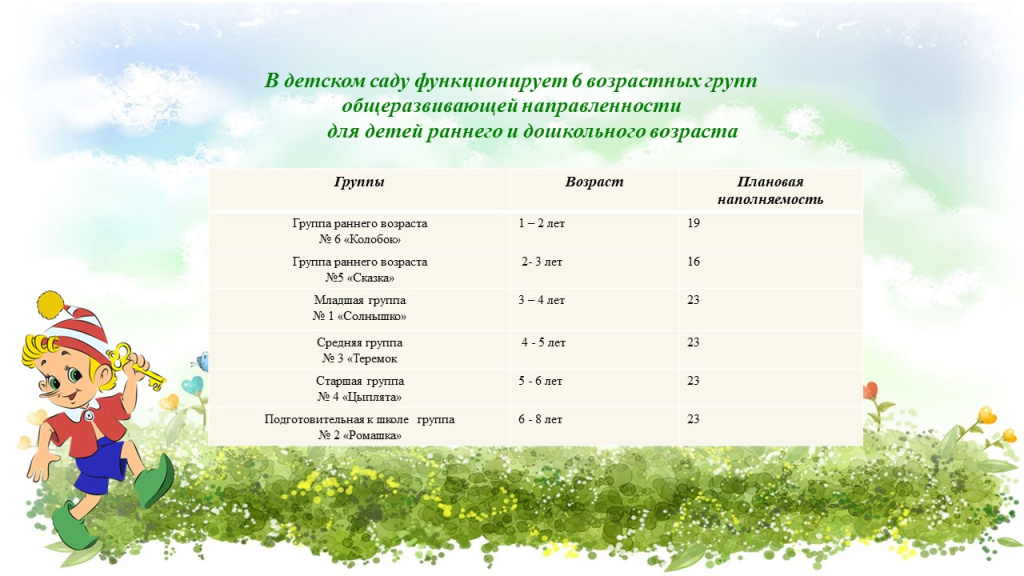 В детском саду функционирует 6 возрастных групп общеразвивающей направленности для детей раннего и дошкольного возраста

| Группы | Возраст | Плановая наполняемость |
|---|---|---|
| Группа раннего возраста № 6 «Колобок» | 1 – 2 лет | 19 |
| Группа раннего возраста №5 «Сказка» | 2- 3 лет | 16 |
| Младшая группа № 1 «Солнышко» | 3 – 4 лет | 23 |
| Средняя группа № 3 «Теремок | 4 - 5 лет | 23 |
| Старшая группа № 4 «Цыплята» | 5 - 6 лет | 23 |
| Подготовительная к школе группа № 2 «Ромашка» | 6 - 8 лет | 23 |